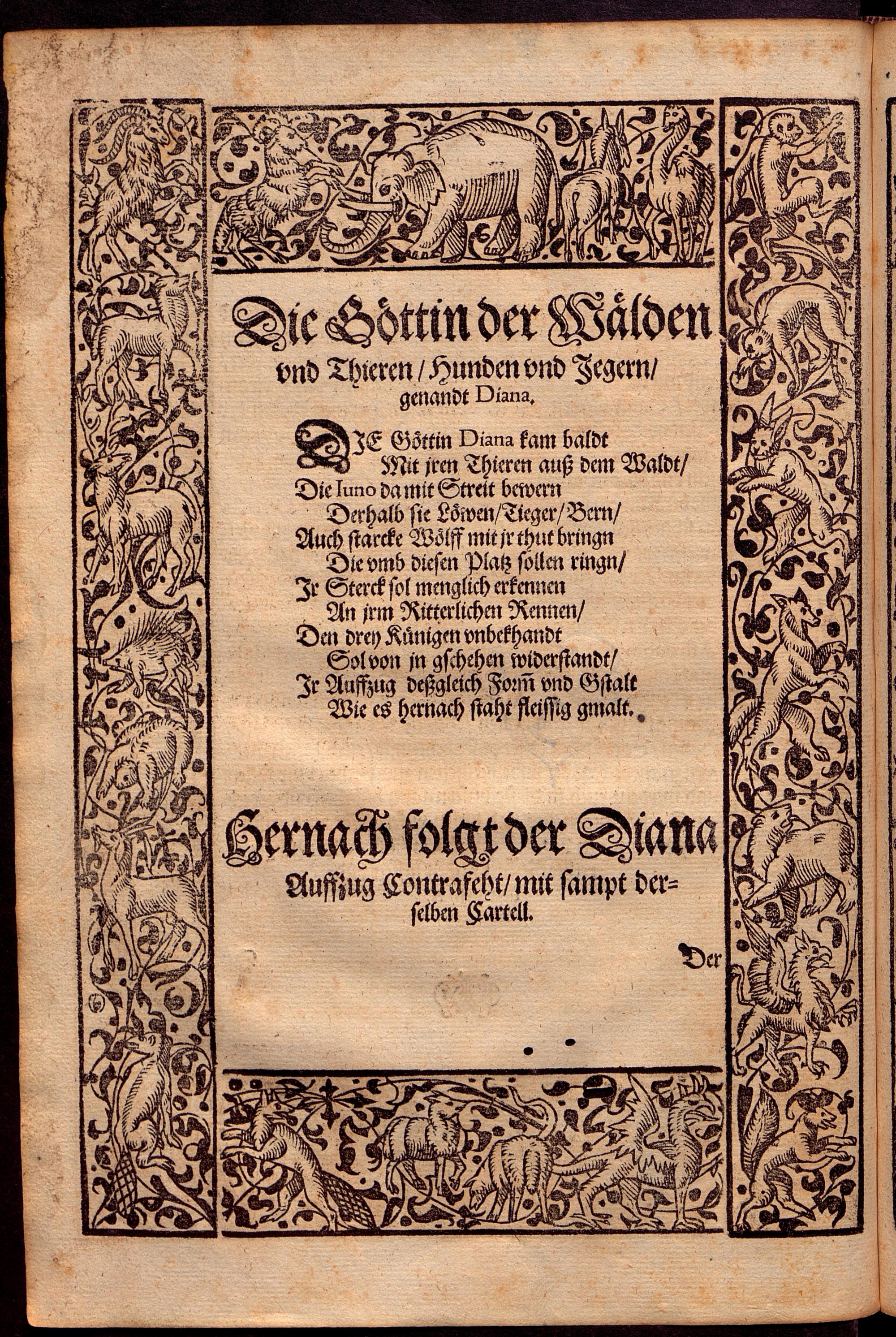 Die Göttin der Wälden vnd Thieren / Hunden vnd Jegern / genandt Diana.

DJE Göttin Diana kam baldt
Mit jren Thieren auß dem Waldt /
Die Iuno da mit Streit bewern
Derhalb sie Löwen / Tieger / Bern /
Auch starcke Wölff mit jr thut bringn
Die vmb diesen Platz sollen ringn /
Jr Sterck sol menglich erkennen
An jrm Ritterlichen Rennen /
Den drey Künigen vnbekhandt
Sol von jn gschehen widerstandt /
Jr Auffzug deßgleich Form̃ vnd Gstalt
Wie es hernach staht fleissig gmalt.

Hernach folgt der Diana Auffzug Contrafeht / mit sampt derselben Cartell.

Der